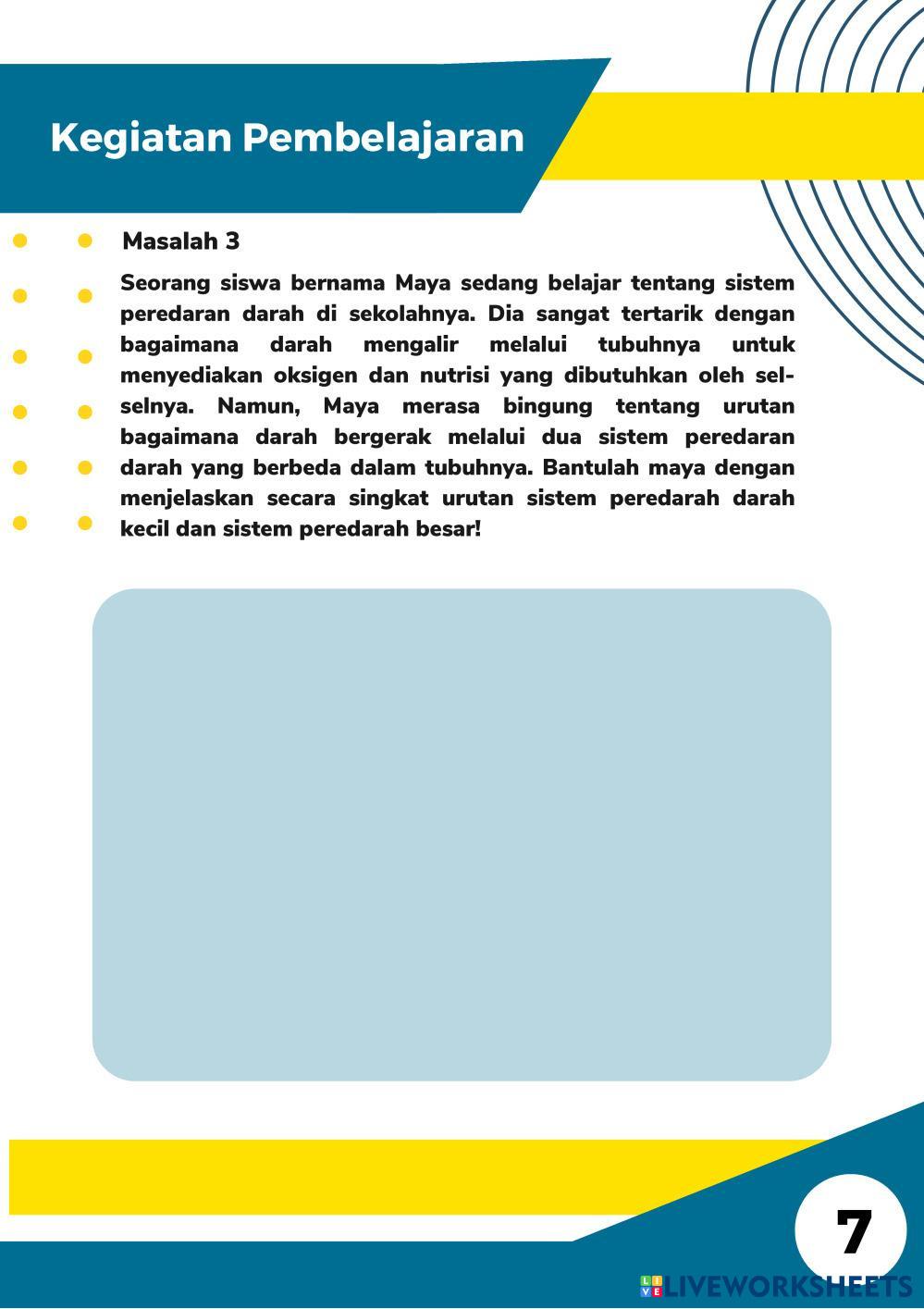 Kegiatan Pembelajaran

Masalah 3

Seorang siswa bernama Maya sedang belajar tentang sistem peredaran darah di sekolahnya. Dia sangat tertarik dengan bagaimana darah mengalir melalui tubuhnya untuk menyediakan oksigen dan nutrisi yang dibutuhkan oleh sel-selnya. Namun, Maya merasa bingung tentang urutan bagaimana darah bergerak melalui dua sistem peredaran darah yang berbeda dalam tubuhnya. Bantulah maya dengan menjelaskan secara singkat urutan sistem peredarah darah kecil dan sistem peredarah besar!

7

LIVEWORKSHEETS